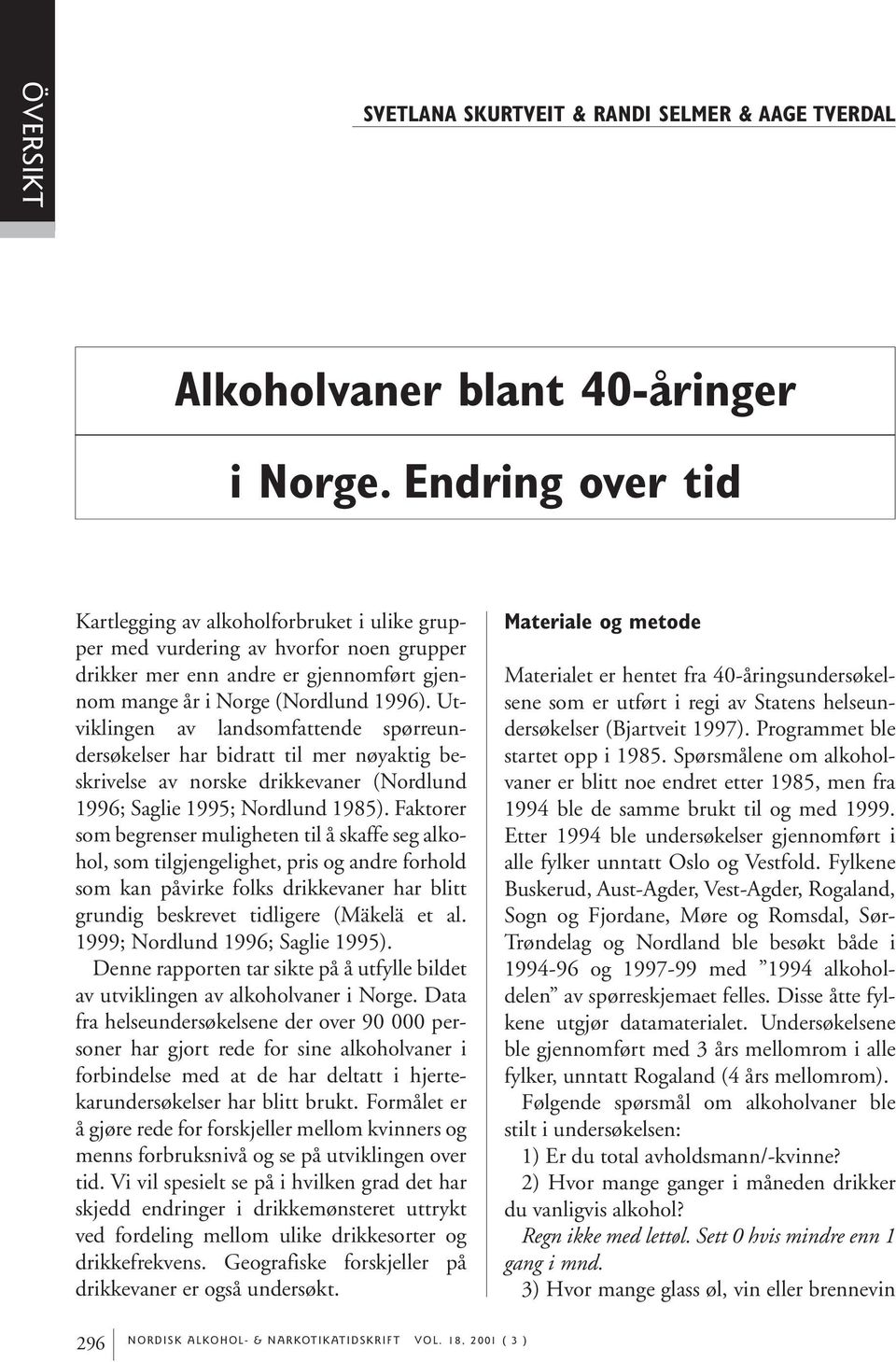 ÖVERSIKT

SVETLANA SKURTVEIT & RANDI SELMER & AAGE TVERDAL

Alkoholvaner blant 40-åringer i Norge. Endring over tid

Kartlegging av alkoholforbruket i ulike grupper med vurdering av hvorfor noen grupper drikker mer enn andre er gjennomført gjennom mange år i Norge (Nordlund 1996). Utviklingen av landsomfattende spørreundersøkelser har bidratt til mer nøyaktig beskrivelse av norske drikkevaner (Nordlund 1996; Saglie 1995; Nordlund 1985). Faktorer som begrenser muligheten til å skaffe seg alkohol, som tilgjengelighet, pris og andre forhold som kan påvirke folks drikkevaner har blitt grundig beskrevet tidligere (Mäkelä et al. 1999; Nordlund 1996; Saglie 1995).

Denne rapporten tar sikte på å utfylle bildet av utviklingen av alkoholvaner i Norge. Data fra helseundersøkelsene der over 90 000 personer har gjort rede for sine alkoholvaner i forbindelse med at de har deltatt i hjertekarundersøkelser har blitt brukt. Formålet er å gjøre rede for forskjeller mellom kvinners og menns forbruksnivå og se på utviklingen over tid. Vi vil spesielt se på i hvilken grad det har skjedd endringer i drikkemønsteret uttrykt ved fordeling mellom ulike drikkesorter og drikkefrekvens. Geografiske forskjeller på drikkevaner er også undersøkt.

Materiale og metode

Materialet er hentet fra 40-åringsundersøkelsene som er utført i regi av Statens helseundersøkelser (Bjartveit 1997). Programmet ble startet opp i 1985. Spørsmålene om alkoholvaner er blitt noe endret etter 1985, men fra 1994 ble de samme brukt til og med 1999. Etter 1994 ble undersøkelser gjennomført i alle fylker unntatt Oslo og Vestfold. Fylkene Buskerud, Aust-Agder, Vest-Agder, Rogaland, Sogn og Fjordane, Møre og Romsdal, Sør-Trøndelag og Nordland ble besøkt både i 1994-96 og 1997-99 med ”1994 alkoholdelen” av spørreskjemaet felles. Disse åtte fylkene utgjør datamaterialet. Undersøkelsene ble gjennomført med 3 års mellomrom i alle fylker, unntatt Rogaland (4 års mellomrom).

Følgende spørsmål om alkoholvaner ble stilt i undersøkelsen:

1) Er du total avholdsmann/-kvinne?

2) Hvor mange ganger i måneden drikker du vanligvis alkohol?

Regn ikke med lettøl. Sett 0 hvis mindre enn 1 gang i mnd.

3) Hvor mange glass øl, vin eller brennevin

296 NORDISK ALKOHOL- & NARKOTIKATIDSKRIFT VOL. 18, 2001 ( 3 )